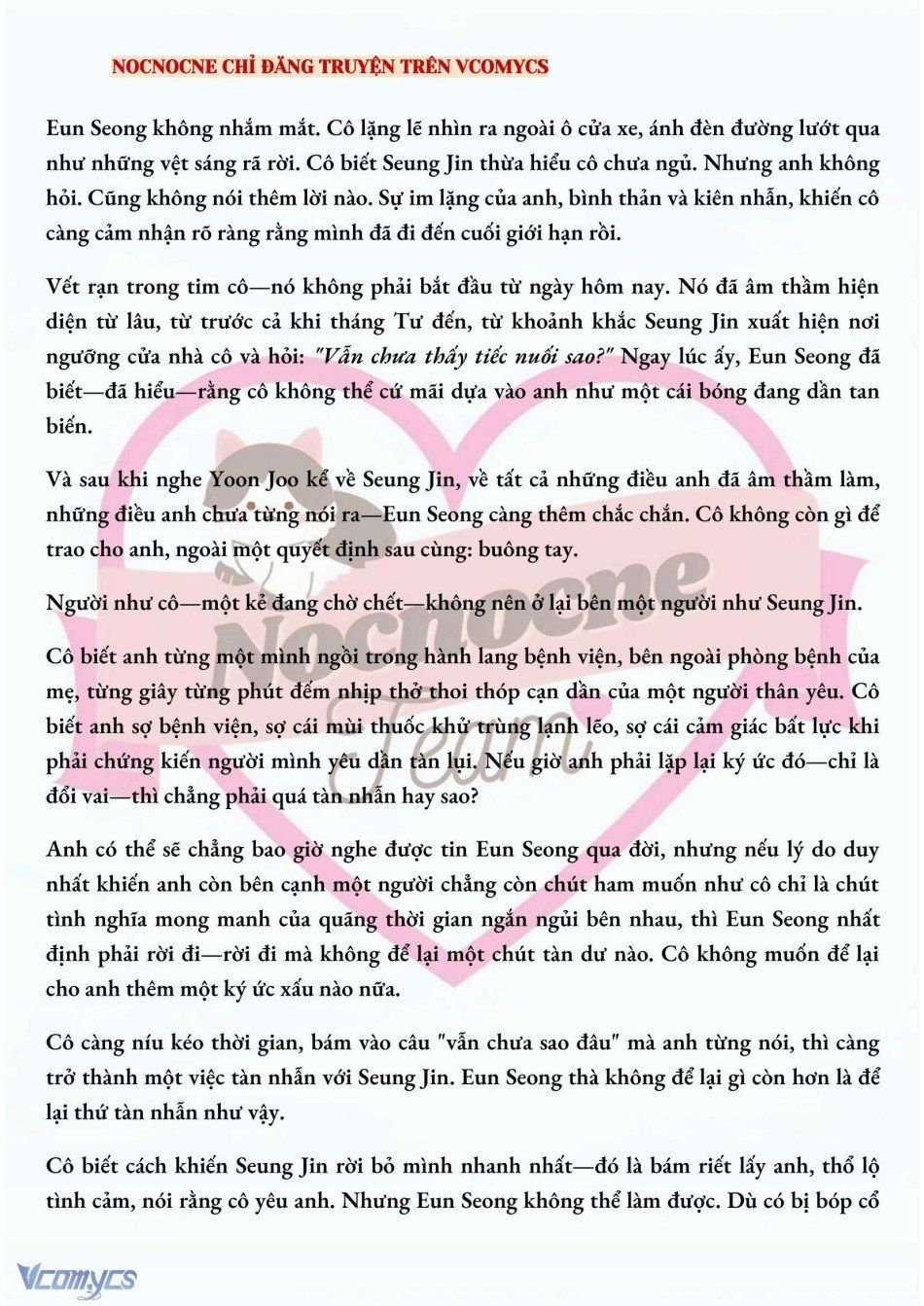 NOCNOCNE CHỈ ĐĂNG TRUYỆN TRÊN VCOMYCS

Eun Seong không nhắm mắt. Cô lặng lẽ nhìn ra ngoài ô cửa xe, ánh đèn đường lướt qua như những vệt sáng rã rời. Cô biết Seung Jin thừa hiểu cô chưa ngủ. Nhưng anh không hỏi. Cũng không nói thêm lời nào. Sự im lặng của anh, bình thản và kiên nhẫn, khiến cô càng cảm nhận rõ ràng rằng mình đã đi đến cuối giới hạn rồi.

Vết rạn trong tim cô—nó không phải bắt đầu từ ngày hôm nay. Nó đã âm thầm hiện diện từ lâu, từ trước cả khi tháng Tư đến, từ khoảnh khắc Seung Jin xuất hiện nơi ngưỡng cửa nhà cô và hỏi: "Vẫn chưa thấy tiếc nuối sao?" Ngay lúc ấy, Eun Seong đã biết—đã hiểu—rằng cô không thể cứ mãi dựa vào anh như một cái bóng đang dần tan biến.

Và sau khi nghe Yoon Joo kể về Seung Jin, về tất cả những điều anh đã âm thầm làm, những điều anh chưa từng nói ra—Eun Seong càng thêm chắc chắn. Cô không còn gì để trao cho anh, ngoài một quyết định sau cùng: buông tay.

Người như cô—một kẻ đang chờ chết—không nên ở lại bên một người như Seung Jin.

Cô biết anh từng một mình ngồi trong hành lang bệnh viện, bên ngoài phòng bệnh của mẹ, từng giây từng phút đếm nhịp thở thoi thóp cạn dần của một người thân yêu. Cô biết anh sợ bệnh viện, sợ cái mùi thuốc khử trùng lạnh lẽo, sợ cái cảm giác bất lực khi phải chứng kiến người mình yêu dần tàn lụi. Nếu giờ anh phải lặp lại ký ức đó—chỉ là đổi vai—thì chẳng phải quá tàn nhẫn hay sao?

Anh có thể sẽ chẳng bao giờ nghe được tin Eun Seong qua đời, nhưng nếu lý do duy nhất khiến anh còn bên cạnh một người chẳng còn chút ham muốn như cô chỉ là chút tình nghĩa mong manh của quãng thời gian ngắn ngủi bên nhau, thì Eun Seong nhất định phải rời đi—rời đi mà không để lại một chút tàn dư nào. Cô không muốn để lại cho anh thêm một ký ức xấu nào nữa.

Cô càng níu kéo thời gian, bám vào câu "vẫn chưa sao đâu" mà anh từng nói, thì càng trở thành một việc tàn nhẫn với Seung Jin. Eun Seong thà không để lại gì còn hơn là để lại thứ tàn nhẫn như vậy.

Cô biết cách khiến Seung Jin rời bỏ mình nhanh nhất—đó là bám riết lấy anh, thổ lộ tình cảm, nói rằng cô yêu anh. Nhưng Eun Seong không thể làm được. Dù có bị bóp cổ

Nocnocne Team

Vcomycs